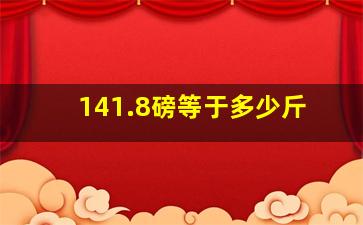 141.8磅等于多少斤